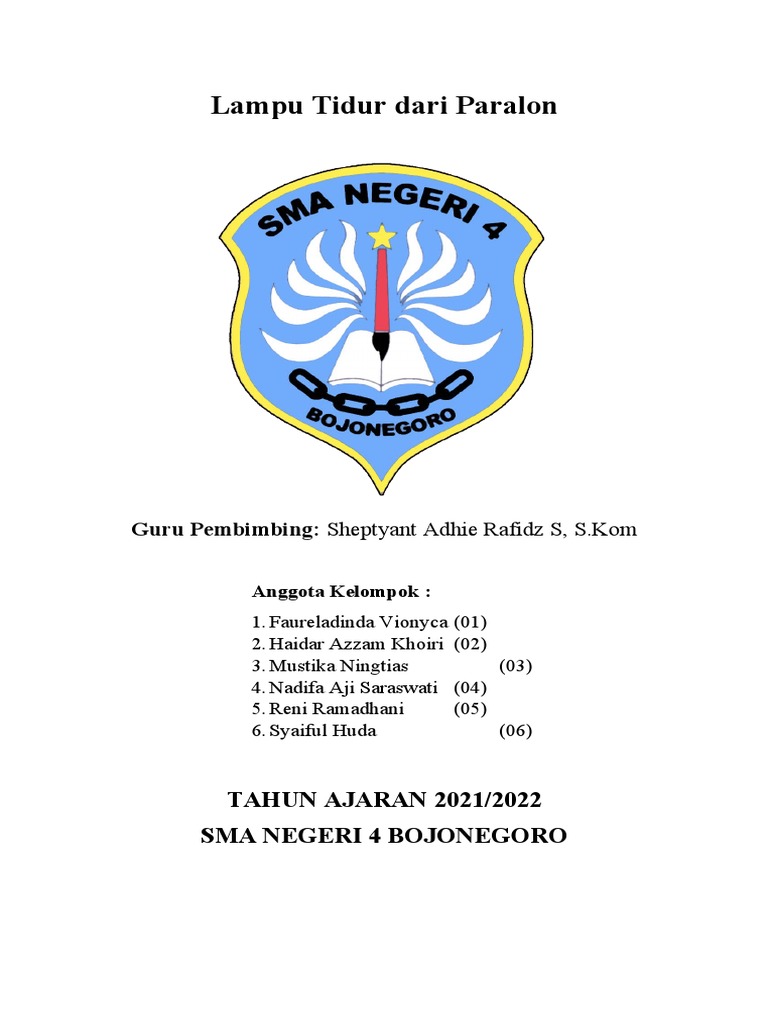 Lampu Tidur dari Paralon

SMA NEGERI 4
BOJONEGORO

Guru Pembimbing: Sheptyant Adhie Rafidz S, S.Kom

Anggota Kelompok :

1. Faureladinda Vionyca (01)
2. Haidar Azzam Khoiri (02)
3. Mustika Ningtias (03)
4. Nadifa Aji Saraswati (04)
5. Reni Ramadhani (05)
6. Syaiful Huda (06)

TAHUN AJARAN 2021/2022
SMA NEGERI 4 BOJONEGORO